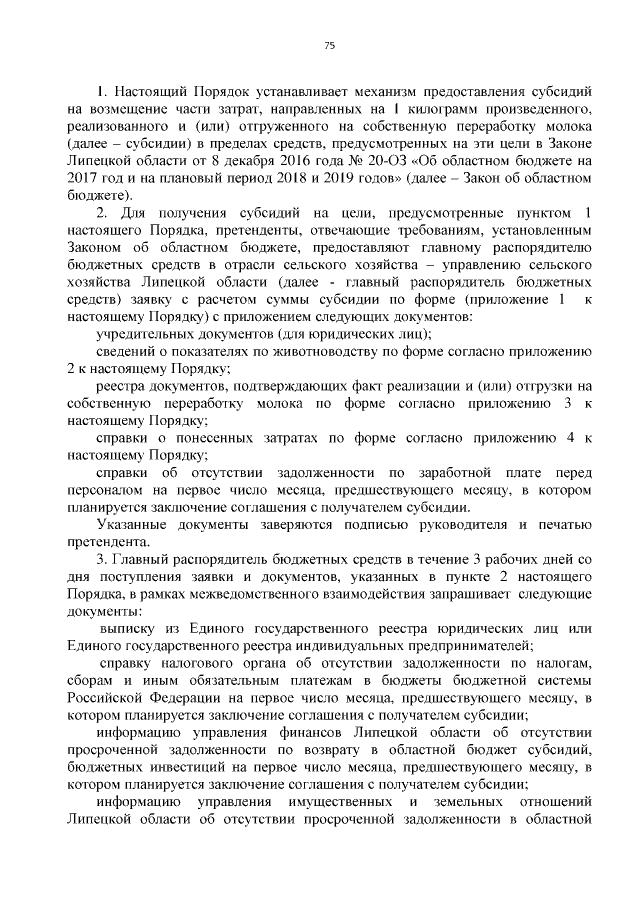 75

1. Настоящий Порядок устанавливает механизм предоставления субсидий на возмещение части затрат, направленных на 1 килограмм произведенного, реализованного и (или) отгруженного на собственную переработку молока (далее – субсидии) в пределах средств, предусмотренных на эти цели в Законе Липецкой области от 8 декабря 2016 года № 20-ОЗ «Об областном бюджете на 2017 год и на плановый период 2018 и 2019 годов» (далее – Закон об областном бюджете).

2. Для получения субсидий на цели, предусмотренные пунктом 1 настоящего Порядка, претенденты, отвечающие требованиям, установленным Законом об областном бюджете, предоставляют главному распорядителю бюджетных средств в отрасли сельского хозяйства – управлению сельского хозяйства Липецкой области (далее - главный распорядитель бюджетных средств) заявку с расчетом суммы субсидии по форме (приложение 1 к настоящему Порядку) с приложением следующих документов:

учредительных документов (для юридических лиц);

сведений о показателях по животноводству по форме согласно приложению 2 к настоящему Порядку;

реестра документов, подтверждающих факт реализации и (или) отгрузки на собственную переработку молока по форме согласно приложению 3 к настоящему Порядку;

справки о понесенных затратах по форме согласно приложению 4 к настоящему Порядку;

справки об отсутствии задолженности по заработной плате перед персоналом на первое число месяца, предшествующего месяцу, в котором планируется заключение соглашения с получателем субсидии.

Указанные документы заверяются подписью руководителя и печатью претендента.

3. Главный распорядитель бюджетных средств в течение 3 рабочих дней со дня поступления заявки и документов, указанных в пункте 2 настоящего Порядка, в рамках межведомственного взаимодействия запрашивает следующие документы:

выписку из Единого государственного реестра юридических лиц или Единого государственного реестра индивидуальных предпринимателей;

справку налогового органа об отсутствии задолженности по налогам, сборам и иным обязательным платежам в бюджеты бюджетной системы Российской Федерации на первое число месяца, предшествующего месяцу, в котором планируется заключение соглашения с получателем субсидии;

информацию управления финансов Липецкой области об отсутствии просроченной задолженности по возврату в областной бюджет субсидий, бюджетных инвестиций на первое число месяца, предшествующего месяцу, в котором планируется заключение соглашения с получателем субсидии;

информацию управления имущественных и земельных отношений Липецкой области об отсутствии просроченной задолженности в областной